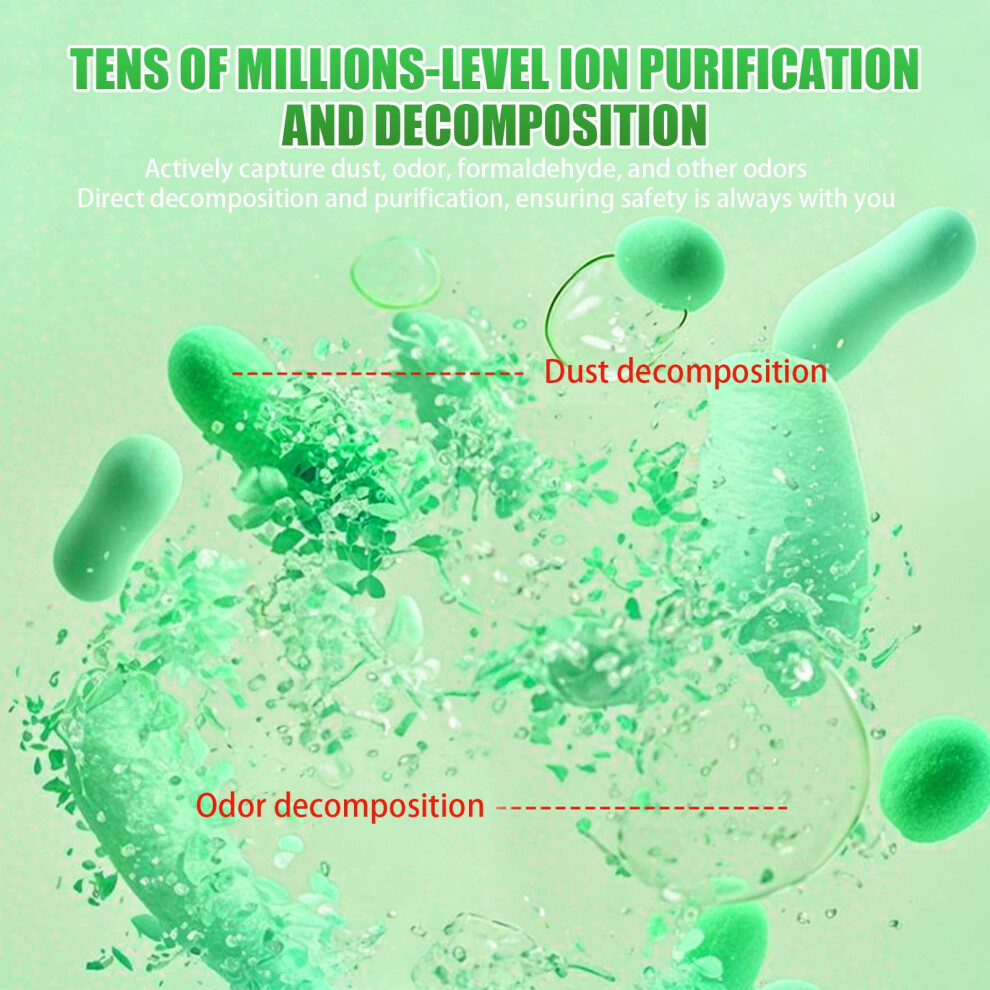 TENS OF MILLIONS-LEVEL ION PURIFICATION AND DECOMPOSITION

Actively capture dust, odor, formaldehyde, and other odors
Direct decomposition and purification, ensuring safety is always with you

Dust decomposition

Odor decomposition